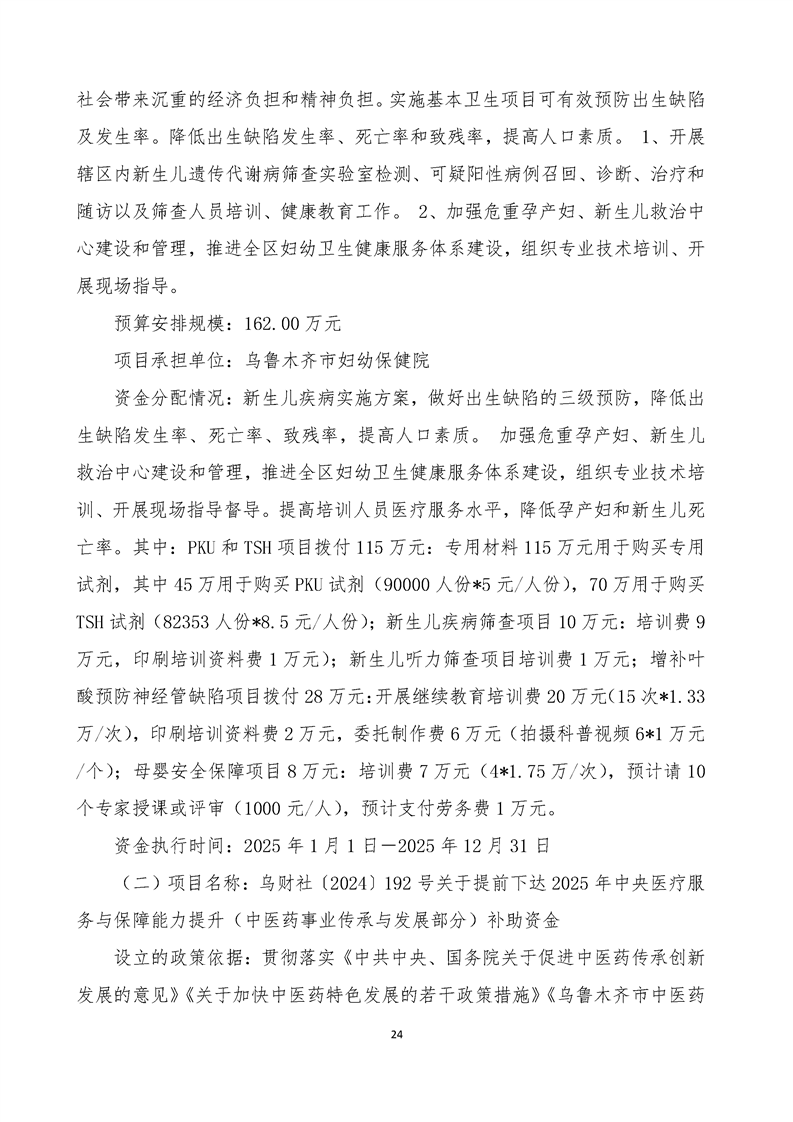 社会带来沉重的经济负担和精神负担。实施基本卫生项目可有效预防出生缺陷及发生率。降低出生缺陷发生率、死亡率和致残率，提高人口素质。 1、开展辖区内新生儿遗传代谢病筛查实验室检测、可疑阳性病例召回、诊断、治疗和随访以及筛查人员培训、健康教育工作。 2、加强危重孕产妇、新生儿救治中心建设和管理，推进全区妇幼卫生健康服务体系建设，组织专业技术培训、开展现场指导。

预算安排规模：162.00 万元

项目承担单位：乌鲁木齐市妇幼保健院

资金分配情况：新生儿疾病实施方案，做好出生缺陷的三级预防，降低出生缺陷发生率、死亡率、致残率，提高人口素质。 加强危重孕产妇、新生儿救治中心建设和管理，推进全区妇幼卫生健康服务体系建设，组织专业技术培训、开展现场指导督导。提高培训人员医疗服务水平，降低孕产妇和新生儿死亡率。其中：PKU 和 TSH 项目拨付 115 万元：专用材料 115 万元用于购买专用试剂，其中 45 万用于购买 PKU 试剂（90000 人份*5 元/人份），70 万用于购买 TSH 试剂（82353 人份*8.5 元/人份）；新生儿疾病筛查项目 10 万元：培训费 9 万元，印刷培训资料费 1 万元）；新生儿听力筛查项目培训费 1 万元；增补叶酸预防神经管缺陷项目拨付 28 万元：开展继续教育培训费 20 万元（15 次*1.33 万/次），印刷培训资料费 2 万元，委托制作费 6 万元（拍摄科普视频 6*1 万元/个）；母婴安全保障项目 8 万元：培训费 7 万元（4*1.75 万/次），预计请 10 个专家授课或评审（1000 元/人），预计支付劳务费 1 万元。

资金执行时间：2025 年 1 月 1 日—2025 年 12 月 31 日

（二）项目名称：乌财社〔2024〕192 号关于提前下达 2025 年中央医疗服务与保障能力提升（中医药事业传承与发展部分）补助资金

设立的政策依据：贯彻落实《中共中央、国务院关于促进中医药传承创新发展的意见》《关于加快中医药特色发展的若干政策措施》《乌鲁木齐市中医药

24